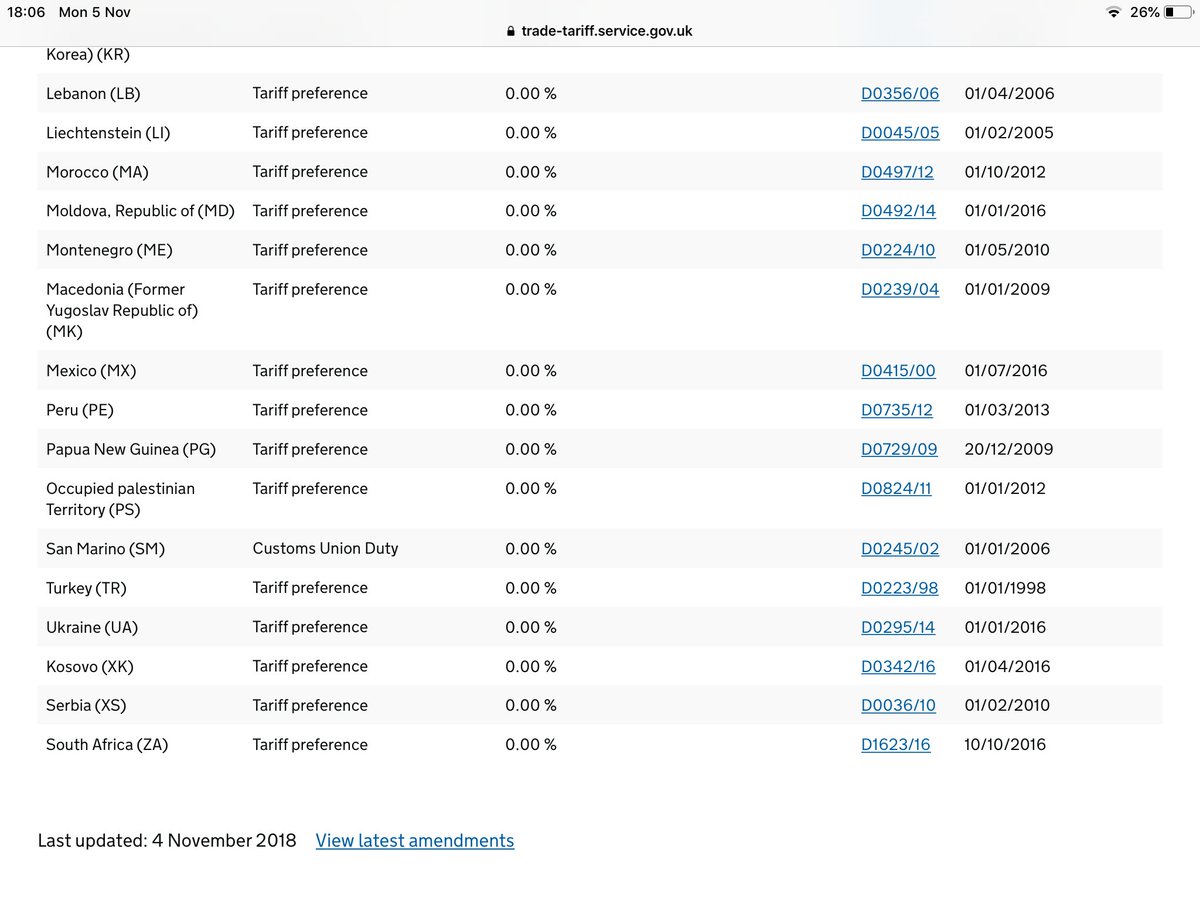 18:06 Mon 5 Nov
trade-tariff.service.gov.uk
26%

| | | | | |
|---|---|---|---|---|
| Korea) (KR) | | | | |
| Lebanon (LB) | Tariff preference | 0.00 % | D0356/06 | 01/04/2006 |
| Liechtenstein (LI) | Tariff preference | 0.00 % | D0045/05 | 01/02/2005 |
| Morocco (MA) | Tariff preference | 0.00 % | D0497/12 | 01/10/2012 |
| Moldova, Republic of (MD) | Tariff preference | 0.00 % | D0492/14 | 01/01/2016 |
| Montenegro (ME) | Tariff preference | 0.00 % | D0224/10 | 01/05/2010 |
| Macedonia (Former Yugoslav Republic of) (MK) | Tariff preference | 0.00 % | D0239/04 | 01/01/2009 |
| Mexico (MX) | Tariff preference | 0.00 % | D0415/00 | 01/07/2016 |
| Peru (PE) | Tariff preference | 0.00 % | D0735/12 | 01/03/2013 |
| Papua New Guinea (PG) | Tariff preference | 0.00 % | D0729/09 | 20/12/2009 |
| Occupied palestinian Territory (PS) | Tariff preference | 0.00 % | D0824/11 | 01/01/2012 |
| San Marino (SM) | Customs Union Duty | 0.00 % | D0245/02 | 01/01/2006 |
| Turkey (TR) | Tariff preference | 0.00 % | D0223/98 | 01/01/1998 |
| Ukraine (UA) | Tariff preference | 0.00 % | D0295/14 | 01/01/2016 |
| Kosovo (XK) | Tariff preference | 0.00 % | D0342/16 | 01/04/2016 |
| Serbia (XS) | Tariff preference | 0.00 % | D0036/10 | 01/02/2010 |
| South Africa (ZA) | Tariff preference | 0.00 % | D1623/16 | 10/10/2016 |

Last updated: 4 November 2018 View latest amendments